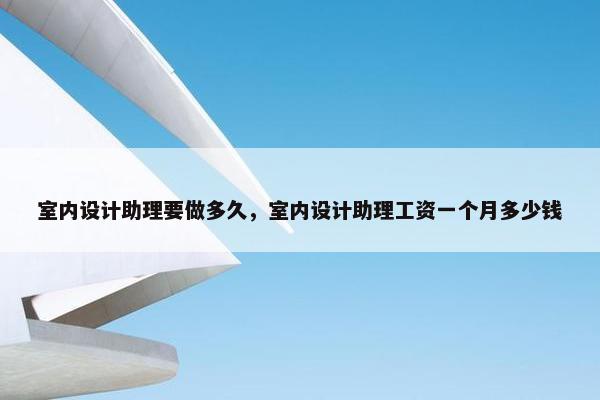 室内设计助理要做多久，室内设计助理工资一个月多少钱